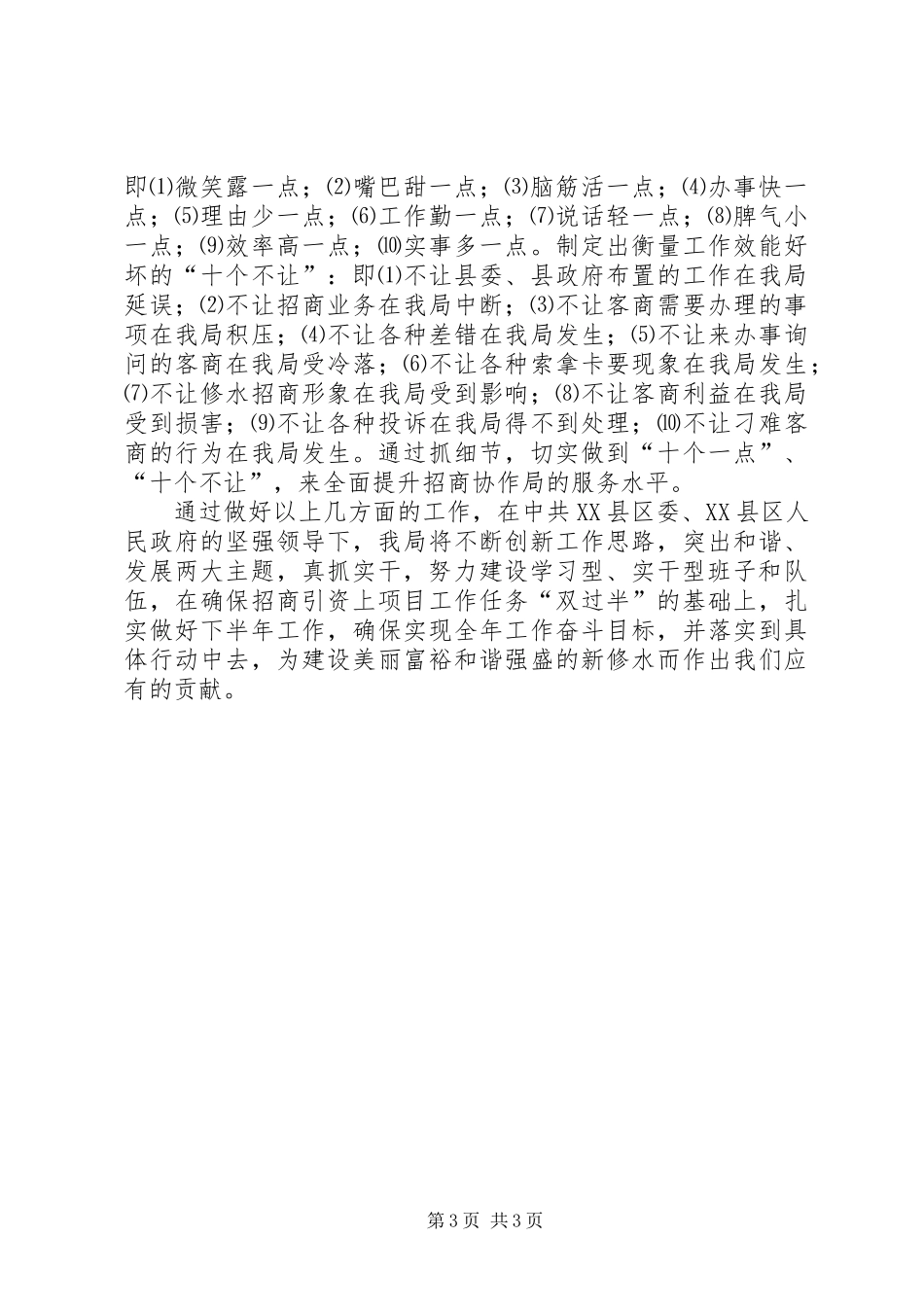 即⑴微笑露一点；⑵嘴巴甜一点；⑶脑筋活一点；⑷办事快一点；⑸理由少一点；⑹工作勤一点；⑺说话轻一点；⑻脾气小一点；⑼效率高一点；⑽实事多一点。制定出衡量工作效能好坏的“十个不让”：即⑴不让县委、县政府布置的工作在我局延误；⑵不让招商业务在我局中断；⑶不让客商需要办理的事项在我局积压；⑷不让各种差错在我局发生；⑸不让来办事询问的客商在我局受冷落；⑹不让各种索拿卡要现象在我局发生；⑺不让修水招商形象在我局受到影响；⑻不让客商利益在我局受到损害；⑼不让各种投诉在我局得不到处理；⑽不让刁难客商的行为在我局发生。通过抓细节，切实做到“十个一点”、“十个不让”，来全面提升招商协作局的服务水平。

通过做好以上几方面的工作，在中共XX县区委、XX县区人民政府的坚强领导下，我局将不断创新工作思路，突出和谐、发展两大主题，真抓实干，努力建设学习型、实干型班子和队伍，在确保招商引资上项目工作任务“双过半”的基础上，扎实做好下半年工作，确保实现全年工作奋斗目标，并落实到具体行动中去，为建设美丽富裕和谐强盛的新修水而作出我们应有的贡献。

第3页 共3页